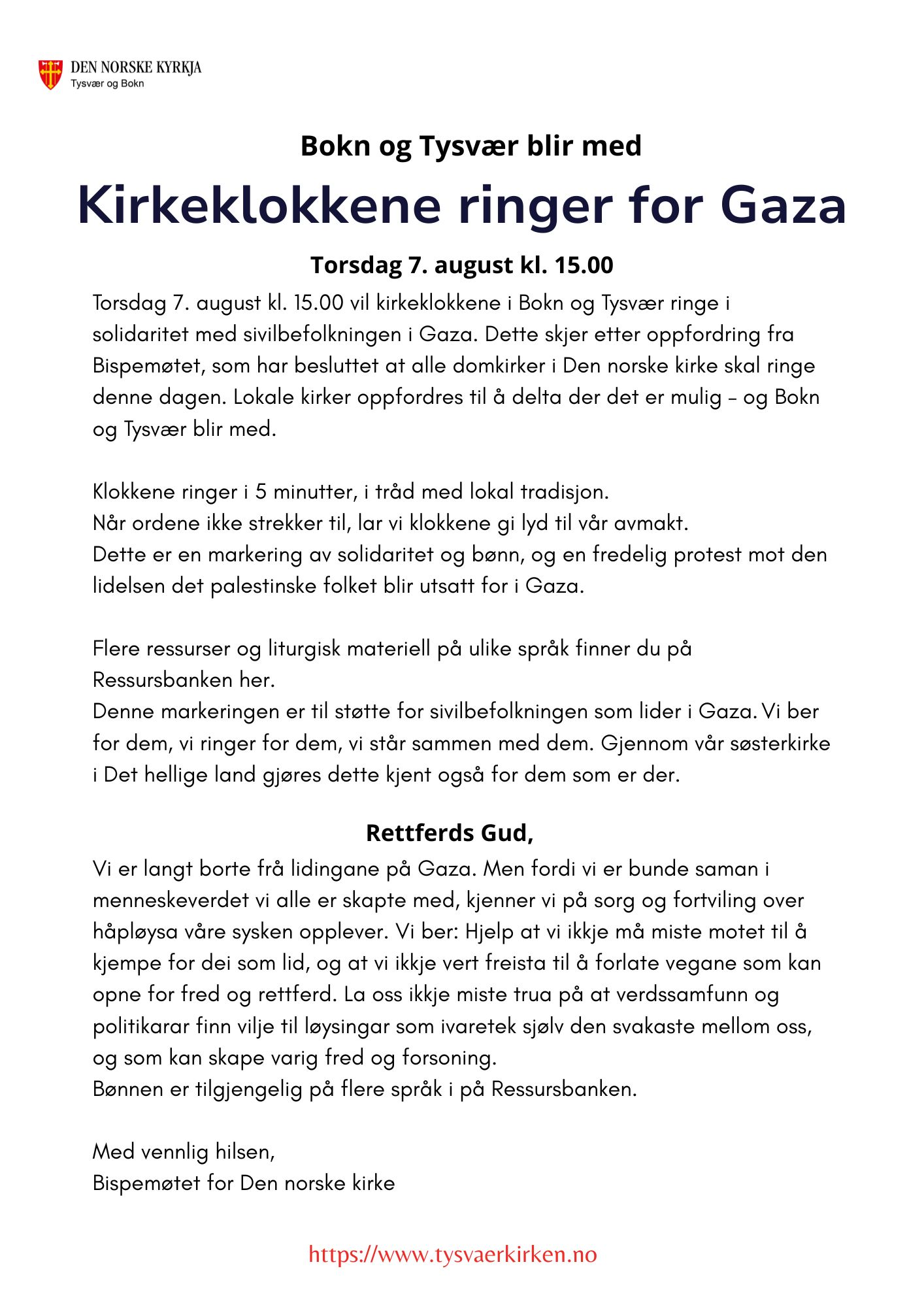 DEN NORSKE KYRKJA
Tysvær og Bokn

Bokn og Tysvær blir med

Kirkeklokkene ringer for Gaza

Torsdag 7. august kl. 15.00

Torsdag 7. august kl. 15.00 vil kirkeklokkene i Bokn og Tysvær ringe i solidaritet med sivilbefolkningen i Gaza. Dette skjer etter oppfordring fra Bispemøtet, som har besluttet at alle domkirker i Den norske kirke skal ringe denne dagen. Lokale kirker oppfordres til å delta der det er mulig – og Bokn og Tysvær blir med.

Klokkene ringer i 5 minutter, i tråd med lokal tradisjon.
Når ordene ikke strekker til, lar vi klokkene gi lyd til vår avmakt.
Dette er en markering av solidaritet og bønn, og en fredelig protest mot den lidelsen det palestinske folket blir utsatt for i Gaza.

Flere ressurser og liturgisk materiell på ulike språk finner du på Ressursbanken her.
Denne markeringen er til støtte for sivilbefolkningen som lider i Gaza. Vi ber for dem, vi ringer for dem, vi står sammen med dem. Gjennom vår søsterkirke i Det hellige land gjøres dette kjent også for dem som er der.

Rettferds Gud,

Vi er langt borte frå lidingane på Gaza. Men fordi vi er bunde saman i menneskeverdet vi alle er skapte med, kjenner vi på sorg og fortviling over håpløysa våre sysken opplever. Vi ber: Hjelp at vi ikkje må miste motet til å kjempe for dei som lid, og at vi ikkje vert freista til å forlate vegane som kan opne for fred og rettferd. La oss ikkje miste trua på at verdssamfunn og politikarar finn vilje til løysingar som ivaretek sjølv den svakaste mellom oss, og som kan skape varig fred og forsoning.
Bønnen er tilgjengelig på flere språk i på Ressursbanken.

Med vennlig hilsen,
Bispemøtet for Den norske kirke

https://www.tysvaerkirken.no